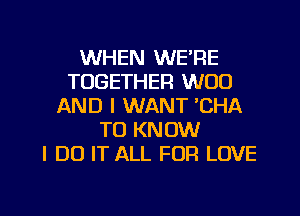 WHEN WE'RE
TOGETHER WOO
AND I WANT 'CHA
TO KNOW
I DO IT ALL FOR LOVE